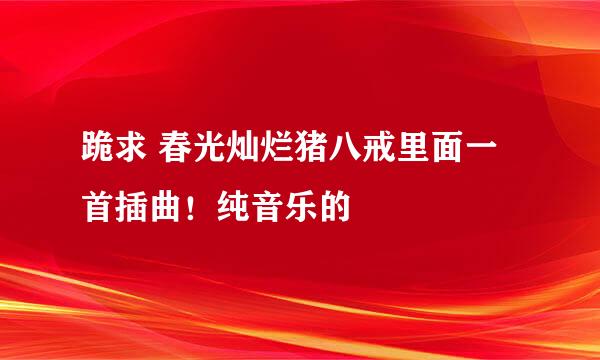 跪求 春光灿烂猪八戒里面一首插曲！纯音乐的